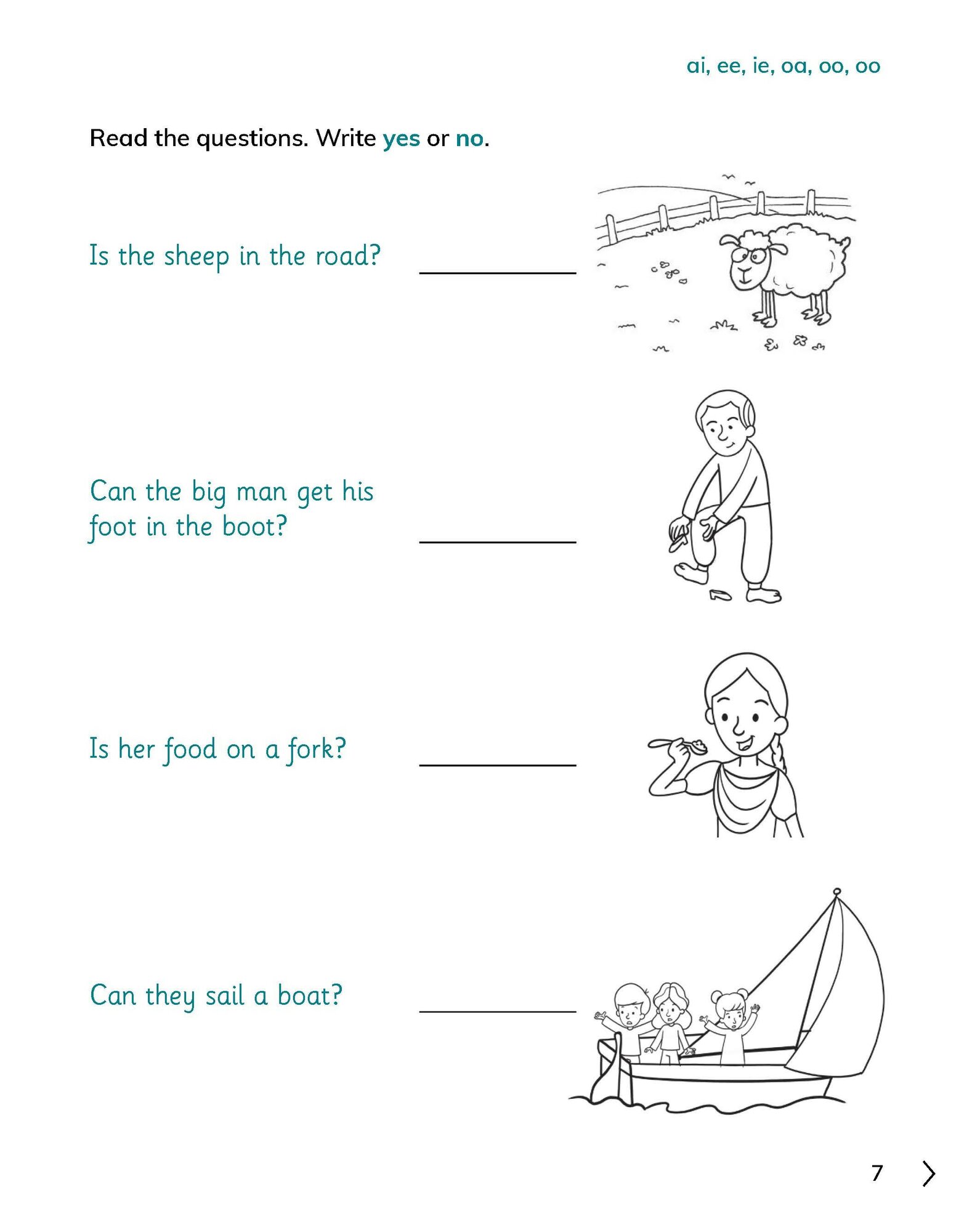 ai, ee, ie, oa, oo, oo

Read the questions. Write yes or no.

Is the sheep in the road? ____________

Can the big man get his foot in the boot? ____________

Is her food on a fork? ____________

Can they sail a boat? ____________

7